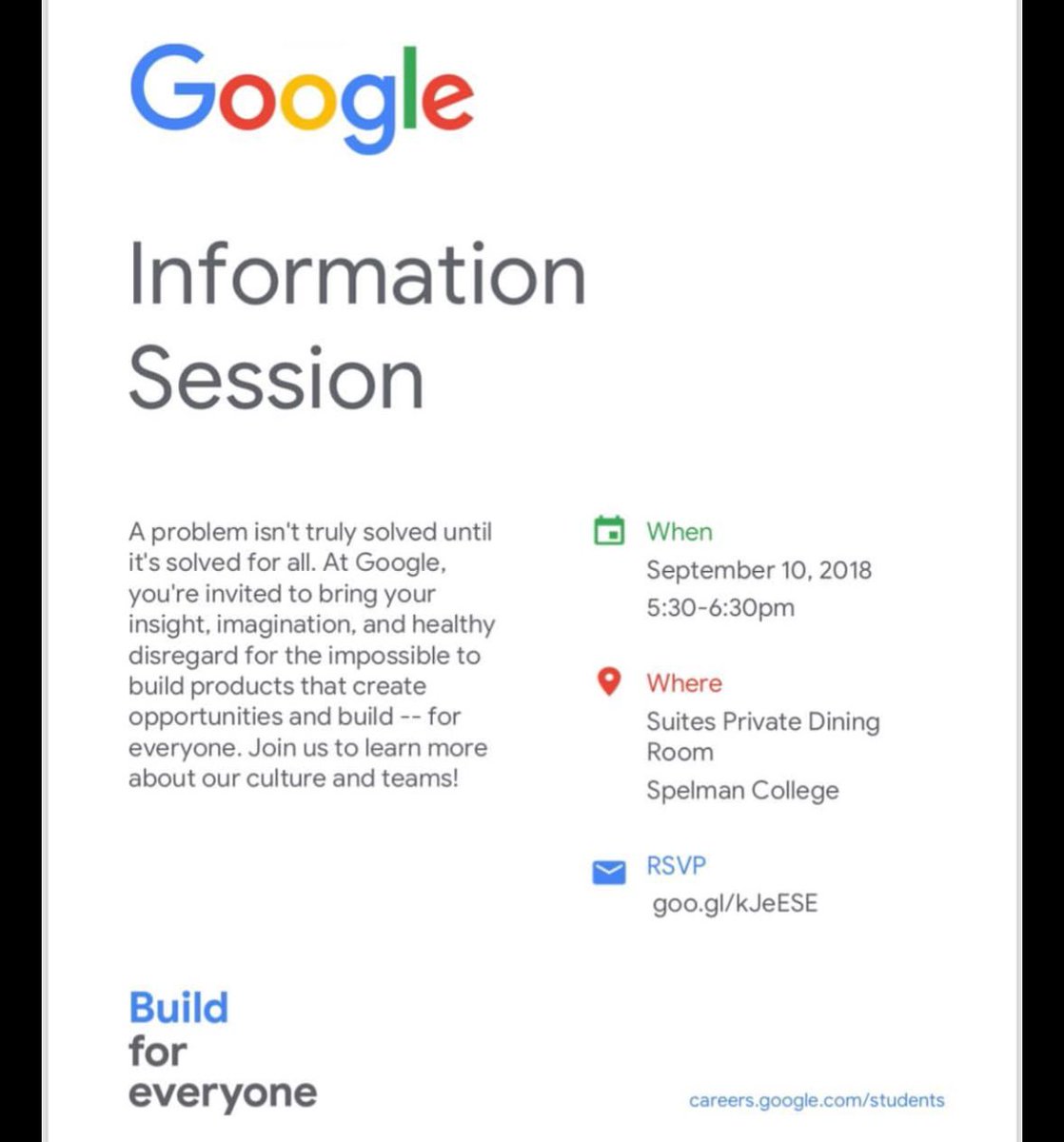 Google

Information Session

A problem isn't truly solved until it's solved for all. At Google, you're invited to bring your insight, imagination, and healthy disregard for the impossible to build products that create opportunities and build -- for everyone. Join us to learn more about our culture and teams!

When
September 10, 2018
5:30-6:30pm

Where
Suites Private Dining Room
Spelman College

RSVP
goo.gl/kJeESE

Build
for
everyone

careers.google.com/students